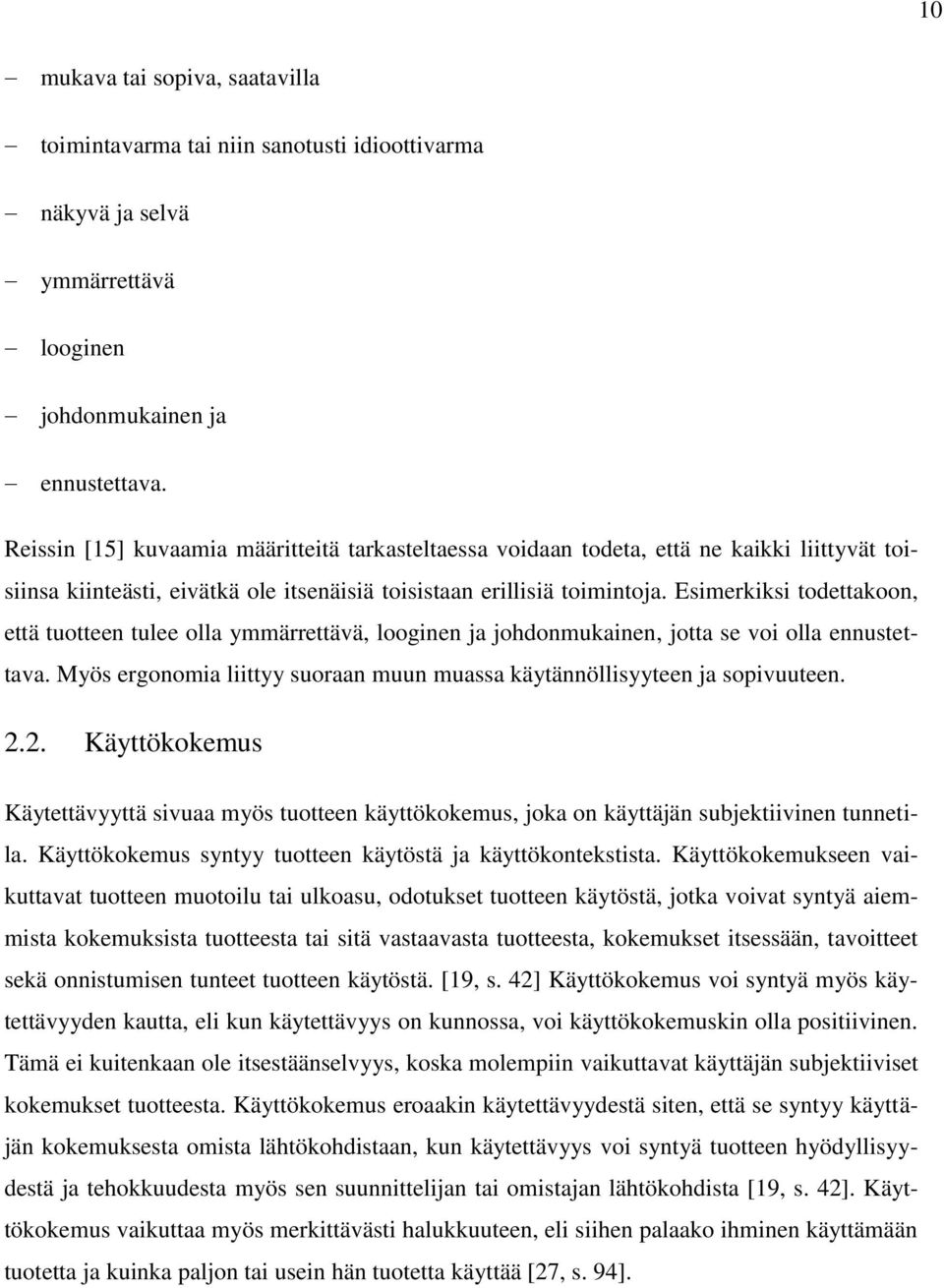 10

– mukava tai sopiva, saatavilla
– toimintavarma tai niin sanotusti idioottivarma
– näkyvä ja selvä
– ymmärrettävä
– looginen
– johdonmukainen ja
– ennustettava.

Reissin [15] kuvaamia määritteitä tarkasteltaessa voidaan todeta, että ne kaikki liittyvät toisiinsa kiinteästi, eivätkä ole itsenäisiä toisistaan erillisiä toimintoja. Esimerkiksi todettakoon, että tuotteen tulee olla ymmärrettävä, looginen ja johdonmukainen, jotta se voi olla ennustettava. Myös ergonomia liittyy suoraan muun muassa käytännöllisyyteen ja sopivuuteen.

2.2. Käyttökokemus

Käytettävyyttä sivuaa myös tuotteen käyttökokemus, joka on käyttäjän subjektiivinen tunnetila. Käyttökokemus syntyy tuotteen käytöstä ja käyttökontekstista. Käyttökokemukseen vaikuttavat tuotteen muotoilu tai ulkoasu, odotukset tuotteen käytöstä, jotka voivat syntyä aiemmista kokemuksista tuotteesta tai sitä vastaavasta tuotteesta, kokemukset itsessään, tavoitteet sekä onnistumisen tunteet tuotteen käytöstä. [19, s. 42] Käyttökokemus voi syntyä myös käytettävyyden kautta, eli kun käytettävyys on kunnossa, voi käyttökokemuskin olla positiivinen. Tämä ei kuitenkaan ole itsestäänselvyys, koska molempiin vaikuttavat käyttäjän subjektiiviset kokemukset tuotteesta. Käyttökokemus eroaakin käytettävyydestä siten, että se syntyy käyttäjän kokemuksesta omista lähtökohdistaan, kun käytettävyys voi syntyä tuotteen hyödyllisyydestä ja tehokkuudesta myös sen suunnittelijan tai omistajan lähtökohdista [19, s. 42]. Käyttökokemus vaikuttaa myös merkittävästi halukkuuteen, eli siihen palaako ihminen käyttämään tuotetta ja kuinka paljon tai usein hän tuotetta käyttää [27, s. 94].